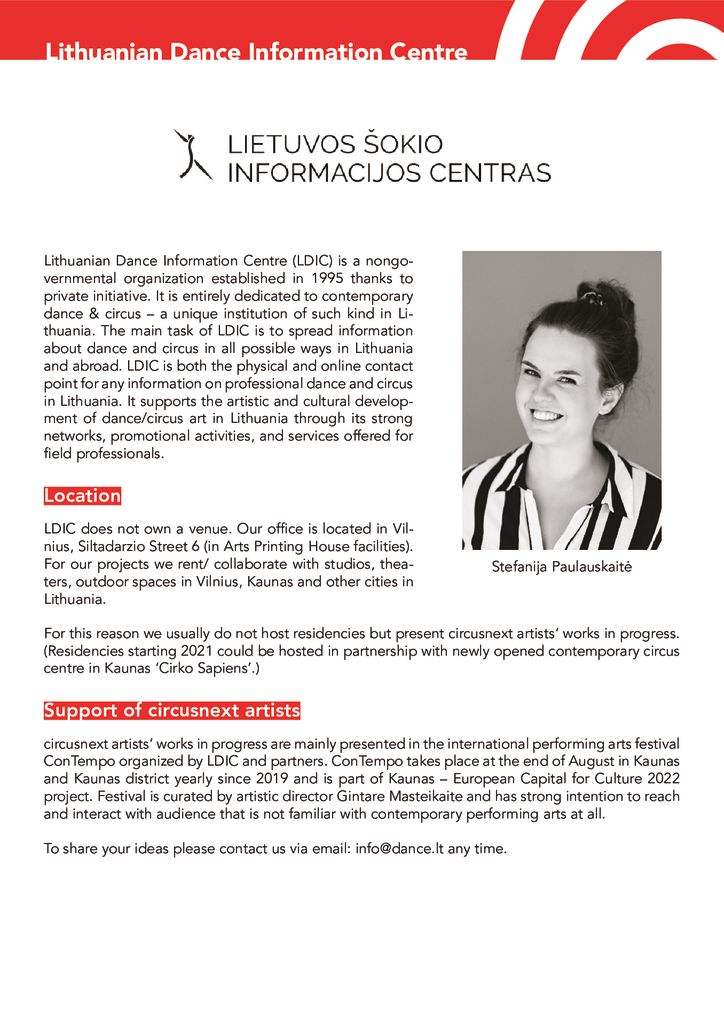 Lithuanian Dance Information Centre

LIETUVOS ŠOKIO INFORMACIJOS CENTRAS

Lithuanian Dance Information Centre (LDIC) is a nongovernmental organization established in 1995 thanks to private initiative. It is entirely dedicated to contemporary dance & circus – a unique institution of such kind in Lithuania. The main task of LDIC is to spread information about dance and circus in all possible ways in Lithuania and abroad. LDIC is both the physical and online contact point for any information on professional dance and circus in Lithuania. It supports the artistic and cultural development of dance/circus art in Lithuania through its strong networks, promotional activities, and services offered for field professionals.

Stefanija Paulauskaitė

Location

LDIC does not own a venue. Our office is located in Vilnius, Siltadarzio Street 6 (in Arts Printing House facilities). For our projects we rent/ collaborate with studios, theaters, outdoor spaces in Vilnius, Kaunas and other cities in Lithuania.

For this reason we usually do not host residencies but present circusnext artists' works in progress. (Residencies starting 2021 could be hosted in partnership with newly opened contemporary circus centre in Kaunas 'Cirko Sapiens'.)

Support of circusnext artists

circusnext artists' works in progress are mainly presented in the international performing arts festival ConTempo organized by LDIC and partners. ConTempo takes place at the end of August in Kaunas and Kaunas district yearly since 2019 and is part of Kaunas – European Capital for Culture 2022 project. Festival is curated by artistic director Gintare Masteikaite and has strong intention to reach and interact with audience that is not familiar with contemporary performing arts at all.

To share your ideas please contact us via email: info@dance.lt any time.